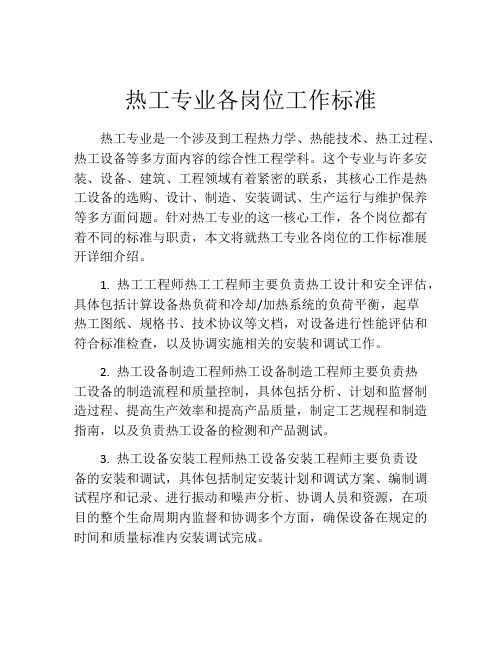 热工专业各岗位工作标准

热工专业是一个涉及到工程热力学、热能技术、热工过程、热工设备等多方面内容的综合性工程学科。这个专业与许多安装、设备、建筑、工程领域有着紧密的联系，其核心工作是热工设备的选购、设计、制造、安装调试、生产运行与维护保养等多方面问题。针对热工专业的这一核心工作，各个岗位都有着不同的标准与职责，本文将就热工专业各岗位的工作标准展开详细介绍。

1. 热工工程师热工工程师主要负责热工设计和安全评估，具体包括计算设备热负荷和冷却/加热系统的负荷平衡，起草热工图纸、规格书、技术协议等文档，对设备进行性能评估和符合标准检查，以及协调实施相关的安装和调试工作。

2. 热工设备制造工程师热工设备制造工程师主要负责热工设备的制造流程和质量控制，具体包括分析、计划和监督制造过程、提高生产效率和提高产品质量，制定工艺规程和制造指南，以及负责热工设备的检测和产品测试。

3. 热工设备安装工程师热工设备安装工程师主要负责设备的安装和调试，具体包括制定安装计划和调试方案、编制调试程序和记录、进行振动和噪声分析、协调人员和资源，在项目的整个生命周期内监督和协调多个方面，确保设备在规定的时间和质量标准内安装调试完成。